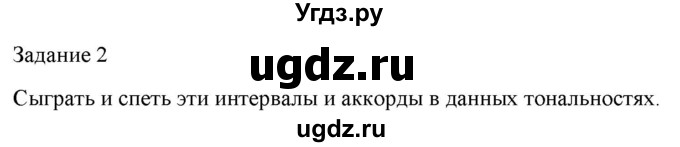 Угдз.ру

Задание 2

ugdz.ru

Сыграть и спеть эти интервалы и аккорды в данных тональностях.

ugdz.ru